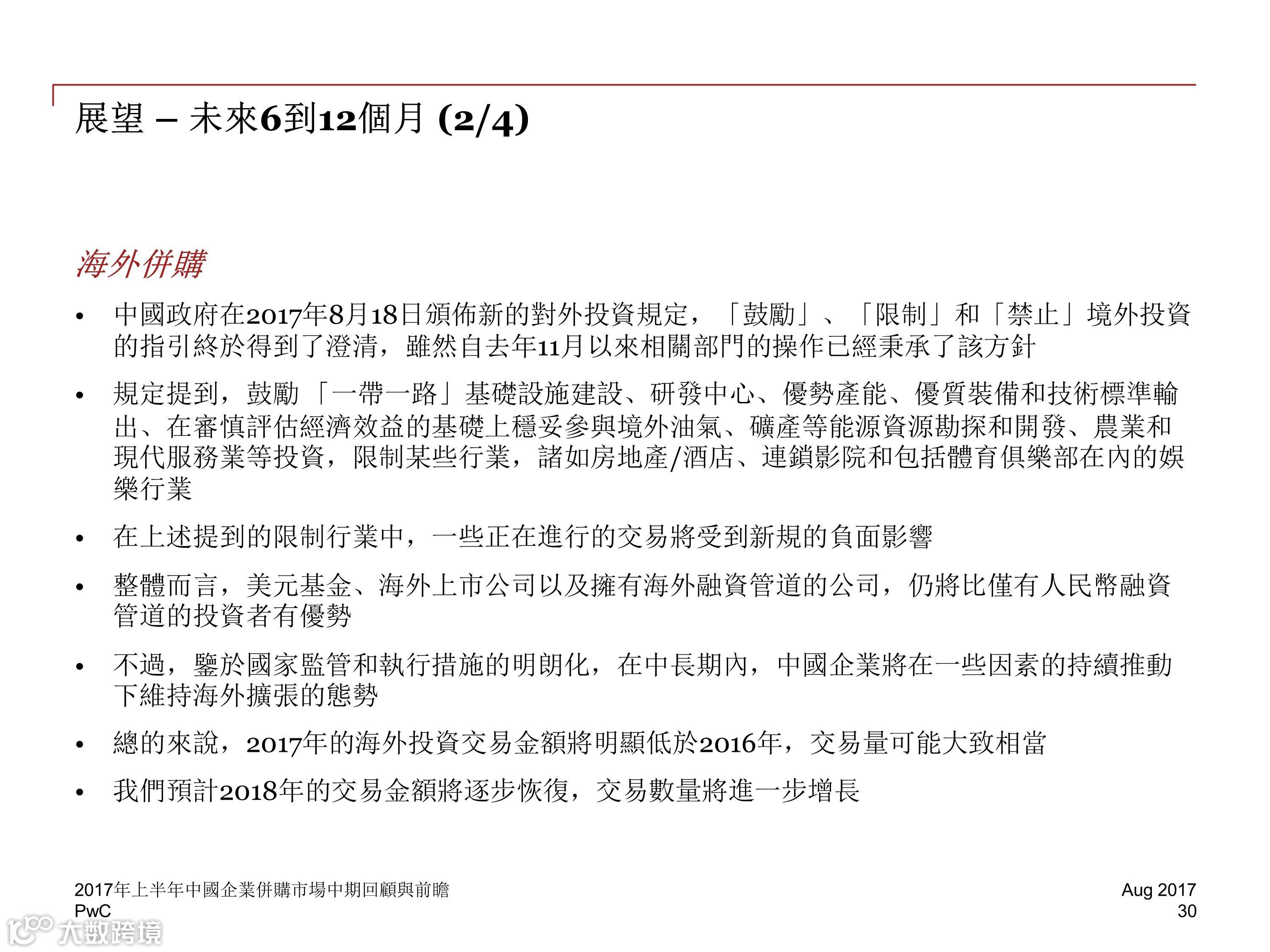 展望 – 未來6到12個月 (2/4)

海外併購

• 中國政府在2017年8月18日頒佈新的對外投資規定，「鼓勵」、「限制」和「禁止」境外投資的指引終於得到了澄清，雖然自去年11月以來相關部門的操作已經秉承了該方針

• 規定提到，鼓勵「一帶一路」基礎設施建設、研發中心、優勢產能、優質裝備和技術標準輸出、在審慎評估經濟效益的基礎上穩妥參與境外油氣、礦產等能源資源勘探和開發、農業和現代服務業等投資，限制某些行業，諸如房地產/酒店、連鎖影院和包括體育俱樂部在內的娛樂行業

• 在上述提到的限制行業中，一些正在進行的交易將受到新規的負面影響

• 整體而言，美元基金、海外上市公司以及擁有海外融資管道的公司，仍將比僅有人民幣融資管道的投資者有優勢

• 不過，鑒於國家監管和執行措施的明朗化，在中長期內，中國企業將在一些因素的持續推動下維持海外擴張的態勢

• 總的來說，2017年的海外投資交易金額將明顯低於2016年，交易量可能大致相當

• 我們預計2018年的交易金額將逐步恢復，交易數量將進一步增長

2017年上半年中國企業併購市場中期回顧與前瞻
PwC

Aug 2017
30

大数跨境